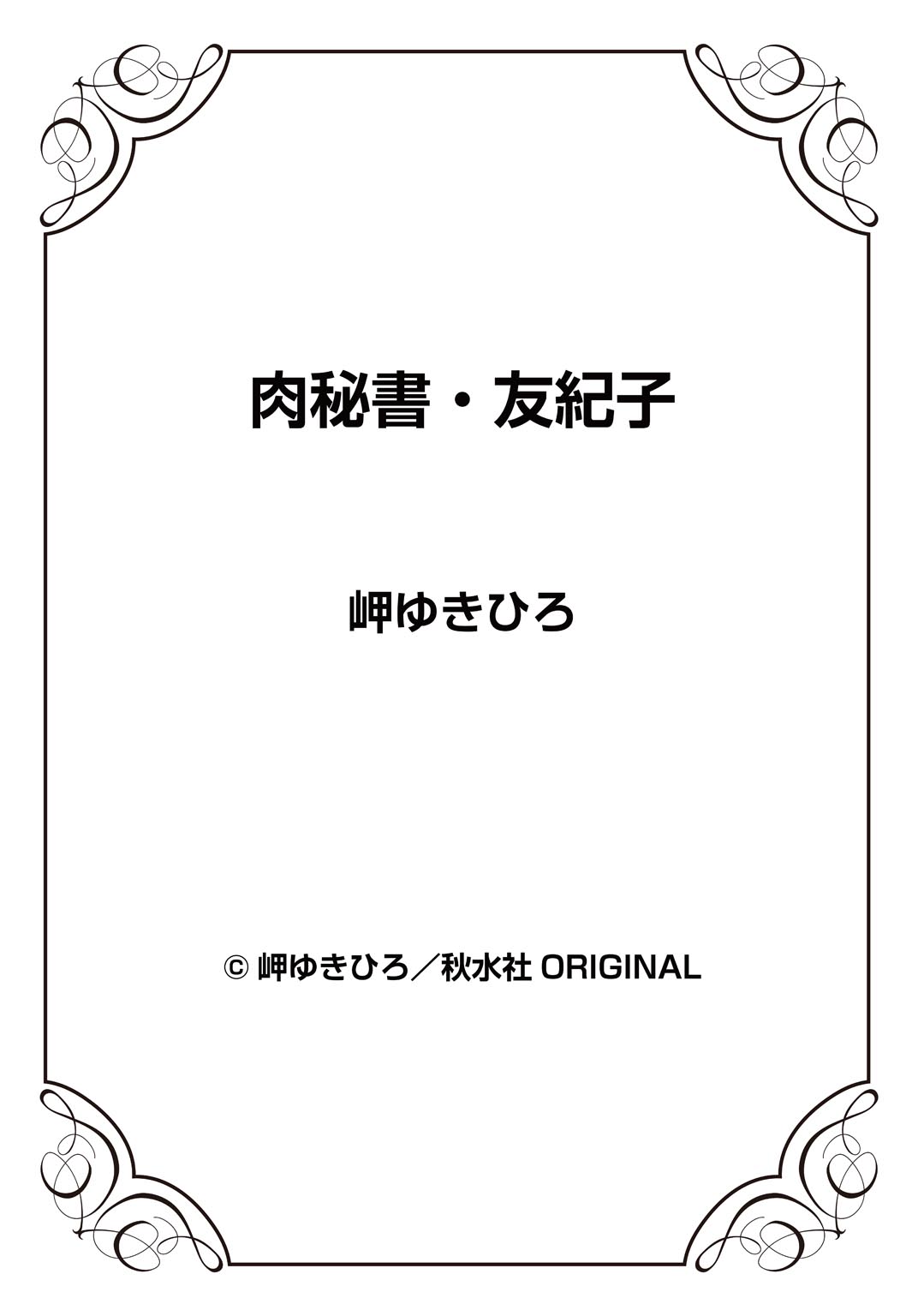 肉秘書・友紀子

岬ゆきひろ

© 岬ゆきひろ／秋水社 ORIGINAL